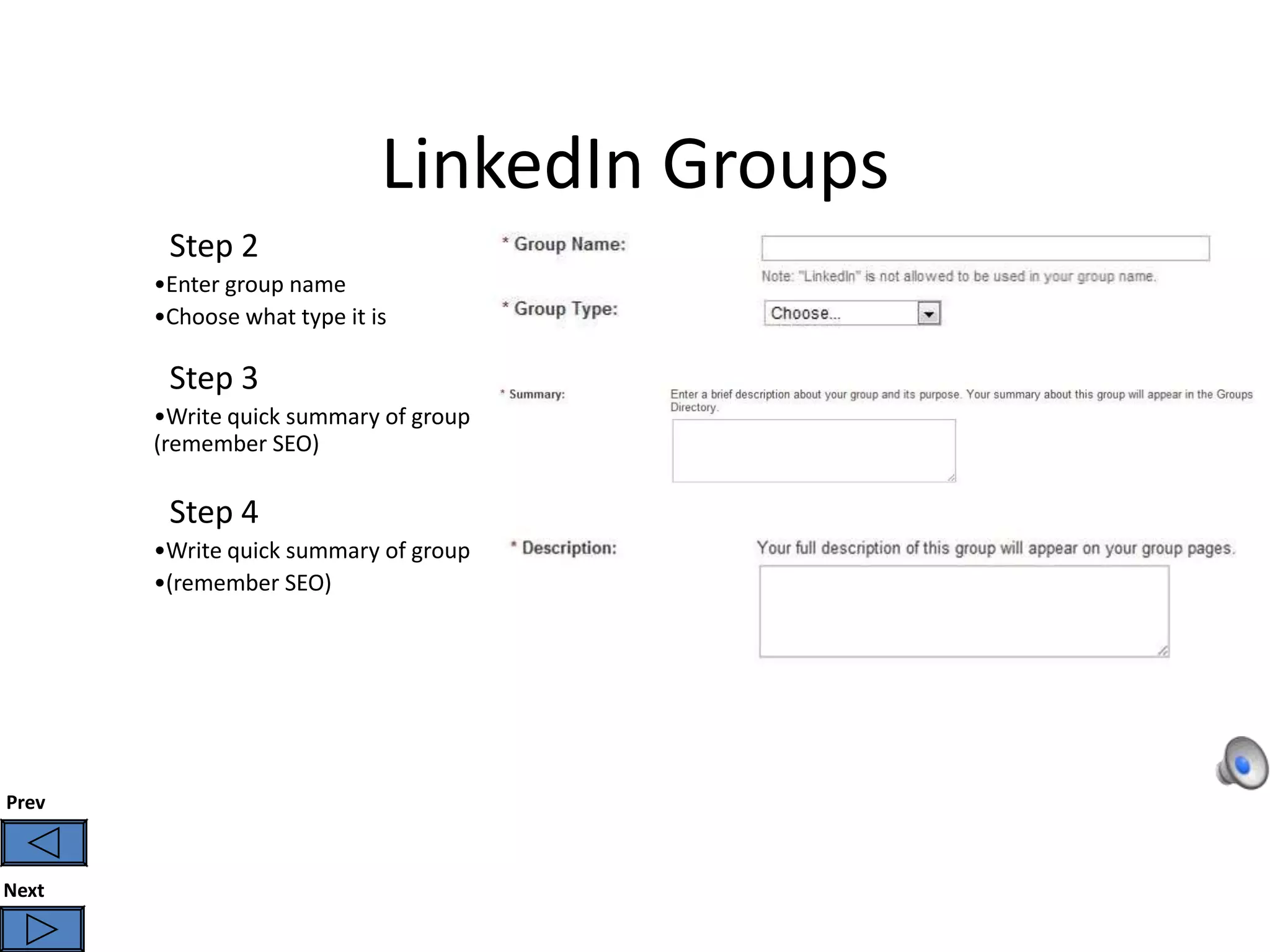 LinkedIn Groups

Step 2

•Enter group name

•Choose what type it is

Step 3

•Write quick summary of group (remember SEO)

Step 4

•Write quick summary of group

•(remember SEO)

* Group Name:

Note: "LinkedIn" is not allowed to be used in your group name.

* Group Type:

Choose...

* Summary:

Enter a brief description about your group and its purpose. Your summary about this group will appear in the Groups Directory.

* Description:

Your full description of this group will appear on your group pages.

Prev

Next